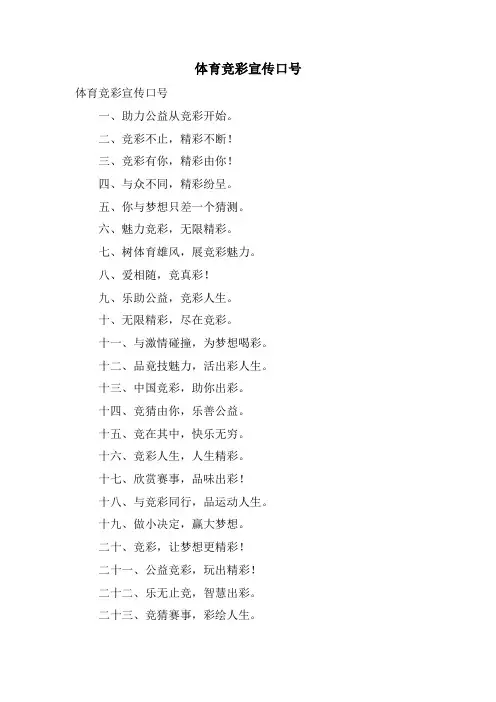 体育竞彩宣传口号

体育竞彩宣传口号

一、助力公益从竞彩开始。

二、竞彩不止，精彩不断！

三、竞彩有你，精彩由你！

四、与众不同，精彩纷呈。

五、你与梦想只差一个猜测。

六、魅力竞彩，无限精彩。

七、树体育雄风，展竞彩魅力。

八、爱相随，竞真彩！

九、乐助公益，竞彩人生。

十、无限精彩，尽在竞彩。

十一、与激情碰撞，为梦想喝彩。

十二、品竞技魅力，活出彩人生。

十三、中国竞彩，助你出彩。

十四、竞猜由你，乐善公益。

十五、竞在其中，快乐无穷。

十六、竞彩人生，人生精彩。

十七、欣赏赛事，品味出彩！

十八、与竞彩同行，品运动人生。

十九、做小决定，赢大梦想。

二十、竞彩，让梦想更精彩！

二十一、公益竞彩，玩出精彩！

二十二、乐无止竞，智慧出彩。

二十三、竞猜赛事，彩绘人生。